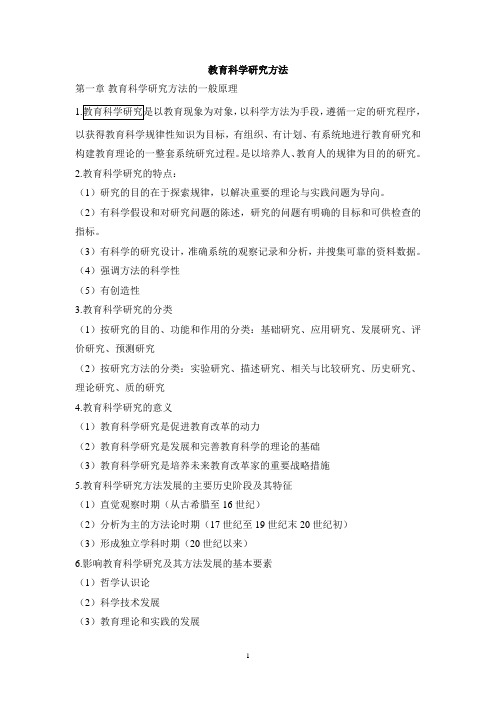 教育科学研究方法

第一章 教育科学研究方法的一般原理

1.教育科学研究是以教育现象为对象，以科学方法为手段，遵循一定的研究程序，以获得教育科学规律性知识为目标，有组织、有计划、有系统地进行教育研究和构建教育理论的一整套系统研究过程。是以培养人、教育人的规律为目的的研究。

2.教育科学研究的特点：

（1）研究的目的在于探索规律，以解决重要的理论与实践问题为导向。

（2）有科学假设和对研究问题的陈述，研究的问题有明确的目标和可供检查的指标。

（3）有科学的研究设计，准确系统的观察记录和分析，并搜集可靠的资料数据。

（4）强调方法的科学性

（5）有创造性

3.教育科学研究的分类

（1）按研究的目的、功能和作用的分类：基础研究、应用研究、发展研究、评价研究、预测研究

（2）按研究方法的分类：实验研究、描述研究、相关与比较研究、历史研究、理论研究、质的研究

4.教育科学研究的意义

（1）教育科学研究是促进教育改革的动力

（2）教育科学研究是发展和完善教育科学的理论的基础

（3）教育科学研究是培养未来教育改革家的重要战略措施

5.教育科学研究方法发展的主要历史阶段及其特征

（1）直觉观察时期（从古希腊至 16 世纪）

（2）分析为主的方法论时期（17 世纪至 19 世纪末 20 世纪初）

（3）形成独立学科时期（20 世纪以来）

6.影响教育科学研究及其方法发展的基本要素

（1）哲学认识论

（2）科学技术发展

（3）教育理论和实践的发展

1